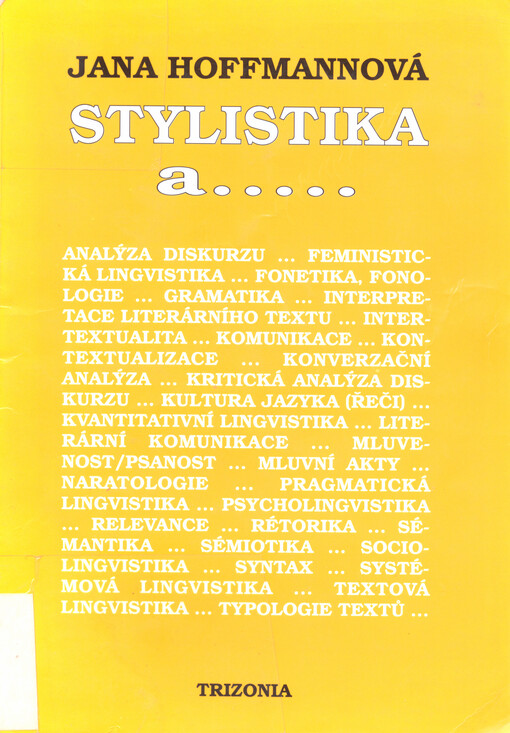 JANA HOFFMANNOVÁ

STYLISTIKA

a.....

ANALÝZA DISKURZU ... FEMINISTICKÁ LINGVISTIKA ... FONETIKA, FONOLOGIE ... GRAMATIKA ... INTERPRETACE LITERÁRNÍHO TEXTU ... INTERTEXTUALITA ... KOMUNIKACE ... KONTEXTUALIZACE ... KONVERZAČNÍ ANALÝZA ... KRITICKÁ ANALÝZA DISKURZU ... KULTURA JAZYKA (ŘEČI) ... KVANTITATIVNÍ LINGVISTIKA ... LITERÁRNÍ KOMUNIKACE ... MLUVENOST/PSANOST ... MLUVNÍ AKTY ... NARATOLOGIE ... PRAGMATICKÁ LINGVISTIKA ... PSYCHOLINGVISTIKA ... RELEVANCE ... RÉTORIKA ... SÉMANTIKA ... SÉMIOTIKA ... SOCIOLINGVISTIKA ... SYNTAX ... SYSTÉMOVÁ LINGVISTIKA ... TEXTOVÁ LINGVISTIKA ... TYPOLOGIE TEXTŮ ...

TRIZONIA